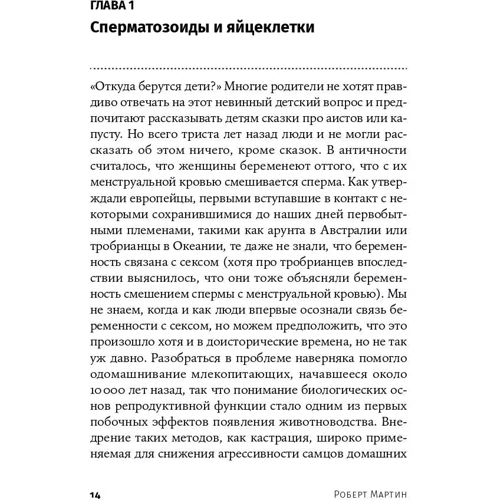 ГЛАВА 1

Сперматозоиды и яйцеклетки

«Откуда берутся дети?» Многие родители не хотят правдиво отвечать на этот невинный детский вопрос и предпочитают рассказывать детям сказки про аистов или капусту. Но всего триста лет назад люди и не могли рассказать об этом ничего, кроме сказок. В античности считалось, что женщины беременеют оттого, что с их менструальной кровью смешивается сперма. Как утверждали европейцы, первыми вступавшие в контакт с некоторыми сохранившимися до наших дней первобытными племенами, такими как арунта в Австралии или тробрианцы в Океании, те даже не знали, что беременность связана с сексом (хотя про тробрианцев впоследствии выяснилось, что они тоже объясняли беременность смешением спермы с менструальной кровью). Мы не знаем, когда и как люди впервые осознали связь беременности с сексом, но можем предположить, что это произошло хотя и в доисторические времена, но не так уж давно. Разобраться в проблеме наверняка помогло одомашнивание млекопитающих, начавшееся около 10 000 лет назад, так что понимание биологических основ репродуктивной функции стало одним из первых побочных эффектов появления животноводства. Внедрение таких методов, как кастрация, широко применяемая для снижения агрессивности самцов домашних

14 Роберт Мартин